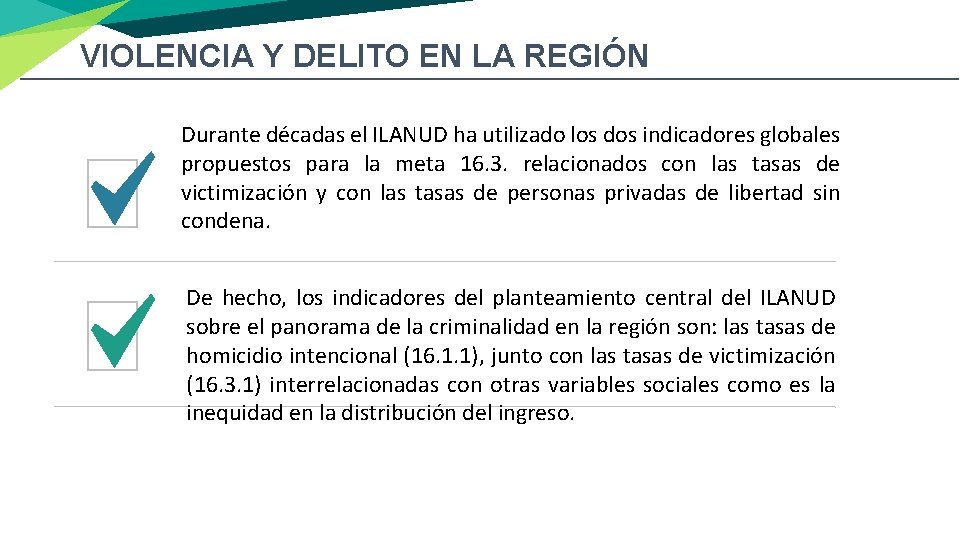 VIOLENCIA Y DELITO EN LA REGIÓN

Durante décadas el ILANUD ha utilizado los dos indicadores globales propuestos para la meta 16.3. relacionados con las tasas de victimización y con las tasas de personas privadas de libertad sin condena.

De hecho, los indicadores del planteamiento central del ILANUD sobre el panorama de la criminalidad en la región son: las tasas de homicidio intencional (16.1.1), junto con las tasas de victimización (16.3.1) interrelacionadas con otras variables sociales como es la inequidad en la distribución del ingreso.